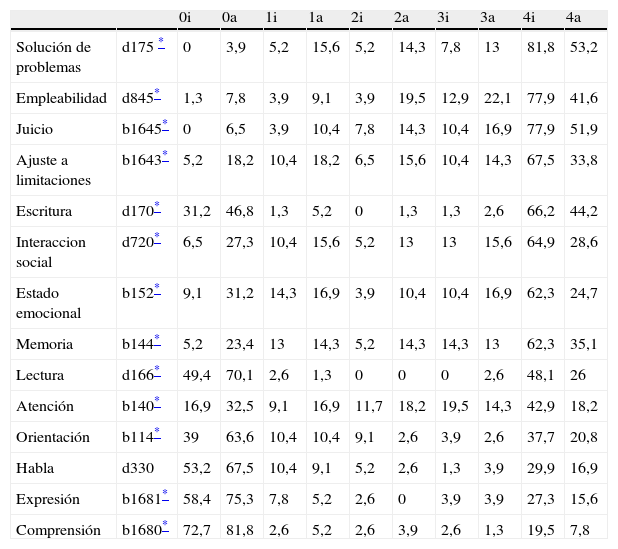 | | | 0i | 0a | 1i | 1a | 2i | 2a | 3i | 3a | 4i | 4a |
|---|---|---|---|---|---|---|---|---|---|---|---|
| Solución de problemas | d175 * | 0 | 3,9 | 5,2 | 15,6 | 5,2 | 14,3 | 7,8 | 13 | 81,8 | 53,2 |
| Empleabilidad | d845* | 1,3 | 7,8 | 3,9 | 9,1 | 3,9 | 19,5 | 12,9 | 22,1 | 77,9 | 41,6 |
| Juicio | b1645* | 0 | 6,5 | 3,9 | 10,4 | 7,8 | 14,3 | 10,4 | 16,9 | 77,9 | 51,9 |
| Ajuste a limitaciones | b1643* | 5,2 | 18,2 | 10,4 | 18,2 | 6,5 | 15,6 | 10,4 | 14,3 | 67,5 | 33,8 |
| Escritura | d170* | 31,2 | 46,8 | 1,3 | 5,2 | 0 | 1,3 | 1,3 | 2,6 | 66,2 | 44,2 |
| Interaccion social | d720* | 6,5 | 27,3 | 10,4 | 15,6 | 5,2 | 13 | 13 | 15,6 | 64,9 | 28,6 |
| Estado emocional | b152* | 9,1 | 31,2 | 14,3 | 16,9 | 3,9 | 10,4 | 10,4 | 16,9 | 62,3 | 24,7 |
| Memoria | b144* | 5,2 | 23,4 | 13 | 14,3 | 5,2 | 14,3 | 14,3 | 13 | 62,3 | 35,1 |
| Lectura | d166* | 49,4 | 70,1 | 2,6 | 1,3 | 0 | 0 | 0 | 2,6 | 48,1 | 26 |
| Atención | b140* | 16,9 | 32,5 | 9,1 | 16,9 | 11,7 | 18,2 | 19,5 | 14,3 | 42,9 | 18,2 |
| Orientación | b114* | 39 | 63,6 | 10,4 | 10,4 | 9,1 | 2,6 | 3,9 | 2,6 | 37,7 | 20,8 |
| Habla | d330 | 53,2 | 67,5 | 10,4 | 9,1 | 5,2 | 2,6 | 1,3 | 3,9 | 29,9 | 16,9 |
| Expresión | b1681* | 58,4 | 75,3 | 7,8 | 5,2 | 2,6 | 0 | 3,9 | 3,9 | 27,3 | 15,6 |
| Comprensión | b1680* | 72,7 | 81,8 | 2,6 | 5,2 | 2,6 | 3,9 | 2,6 | 1,3 | 19,5 | 7,8 |